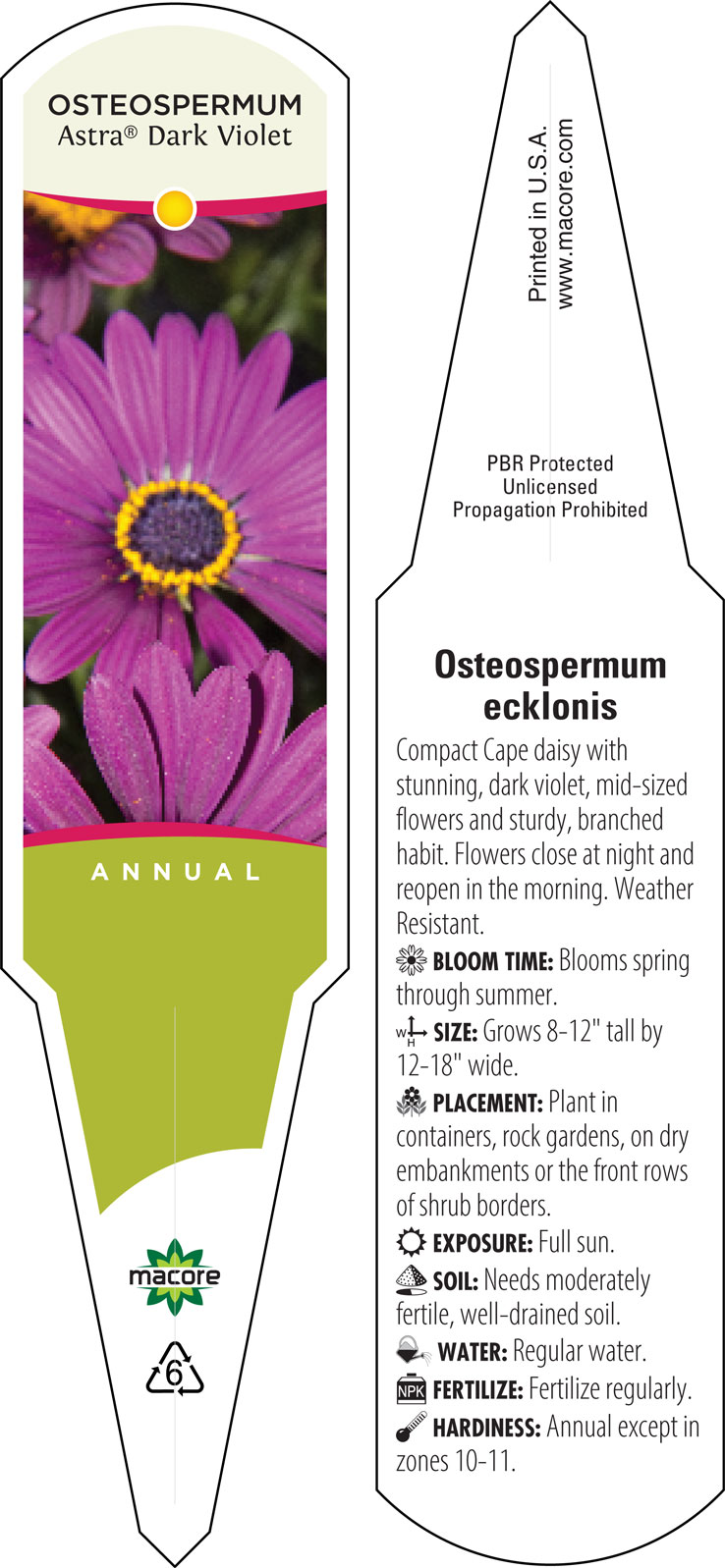 OSTEOSPERMUM
Astra® Dark Violet

ANNUAL

macore

6

Printed in U.S.A.
www.macore.com

PBR Protected
Unlicensed
Propagation Prohibited

Osteospermum ecklonis

Compact Cape daisy with stunning, dark violet, mid-sized flowers and sturdy, branched habit. Flowers close at night and reopen in the morning. Weather Resistant.

BLOOM TIME: Blooms spring through summer.

W H SIZE: Grows 8-12" tall by 12-18" wide.

PLACEMENT: Plant in containers, rock gardens, on dry embankments or the front rows of shrub borders.

EXPOSURE: Full sun.

SOIL: Needs moderately fertile, well-drained soil.

WATER: Regular water.

NPK FERTILIZE: Fertilize regularly.

HARDINESS: Annual except in zones 10-11.